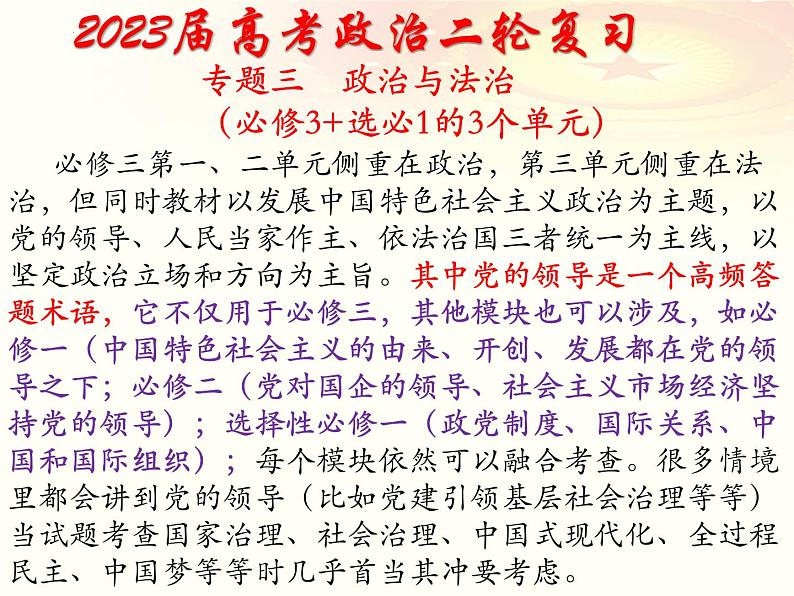 2023届高考政治二轮复习

专题三　政治与法治

（必修3+选必1的3个单元）

必修三第一、二单元侧重在政治，第三单元侧重在法治，但同时教材以发展中国特色社会主义政治为主题，以党的领导、人民当家作主、依法治国三者统一为主线，以坚定政治立场和方向为主旨。其中党的领导是一个高频答题术语，它不仅用于必修三，其他模块也可以涉及，如必修一（中国特色社会主义的由来、开创、发展都在党的领导之下；必修二（党对国企的领导、社会主义市场经济坚持党的领导）；选择性必修一（政党制度、国际关系、中国和国际组织）；每个模块依然可以融合考查。很多情境里都会讲到党的领导（比如党建引领基层社会治理等等）当试题考查国家治理、社会治理、中国式现代化、全过程民主、中国梦等等时几乎首当其冲要考虑。